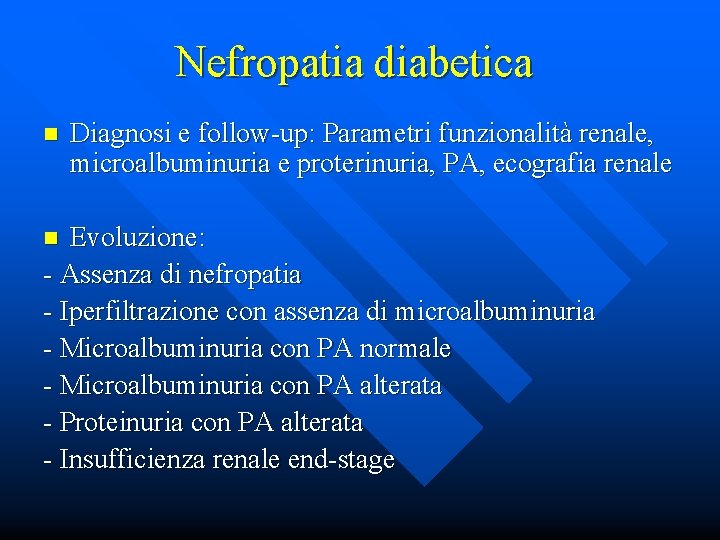 Nefropatia diabetica

Diagnosi e follow-up: Parametri funzionalità renale, microalbuminuria e proterinuria, PA, ecografia renale

Evoluzione:
- Assenza di nefropatia
- Iperfiltrazione con assenza di microalbuminuria
- Microalbuminuria con PA normale
- Microalbuminuria con PA alterata
- Proteinuria con PA alterata
- Insufficienza renale end-stage